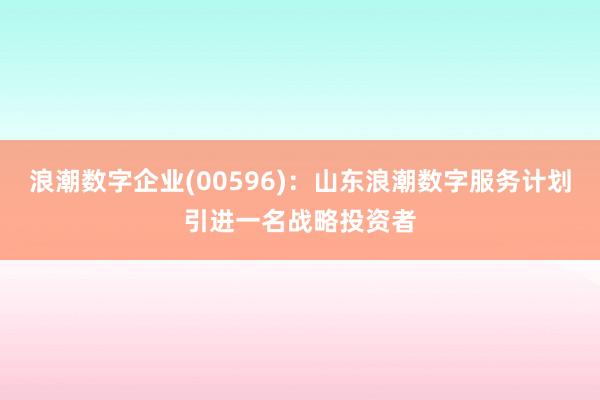 浪潮数字企业(00596)：山东浪潮数字服务计划引进一名战略投资者